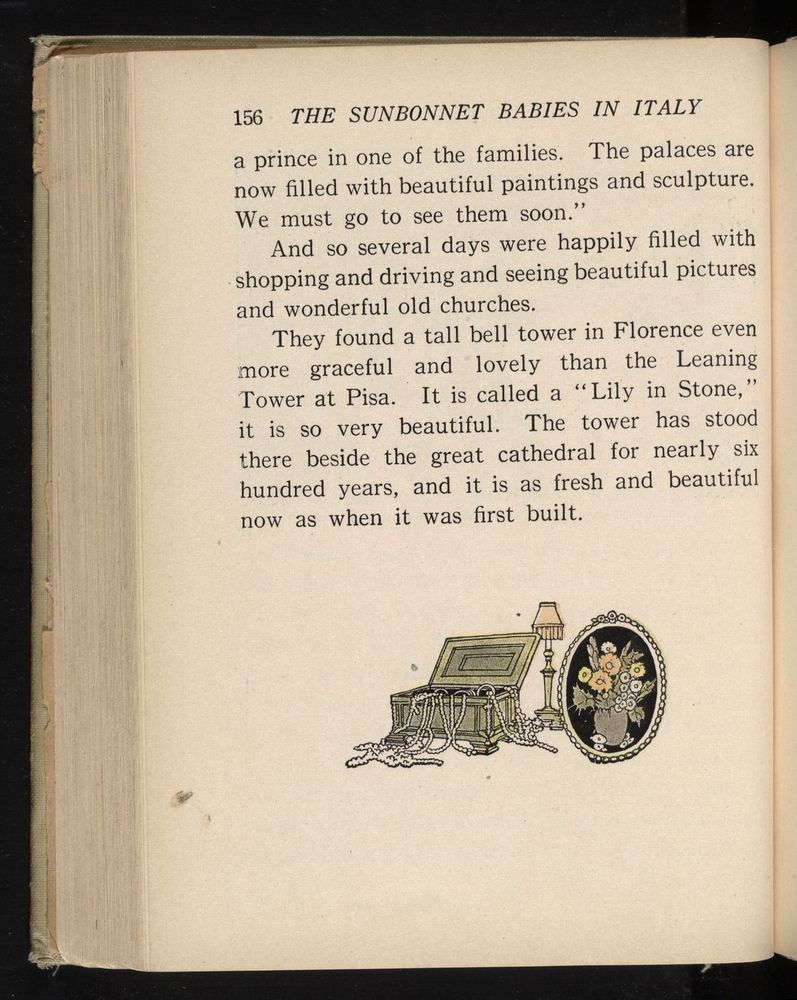 156 THE SUNBONNET BABIES IN ITALY

a prince in one of the families. The palaces are now filled with beautiful paintings and sculpture. We must go to see them soon."

And so several days were happily filled with shopping and driving and seeing beautiful pictures and wonderful old churches.

They found a tall bell tower in Florence even more graceful and lovely than the Leaning Tower at Pisa. It is called a "Lily in Stone," it is so very beautiful. The tower has stood there beside the great cathedral for nearly six hundred years, and it is as fresh and beautiful now as when it was first built.